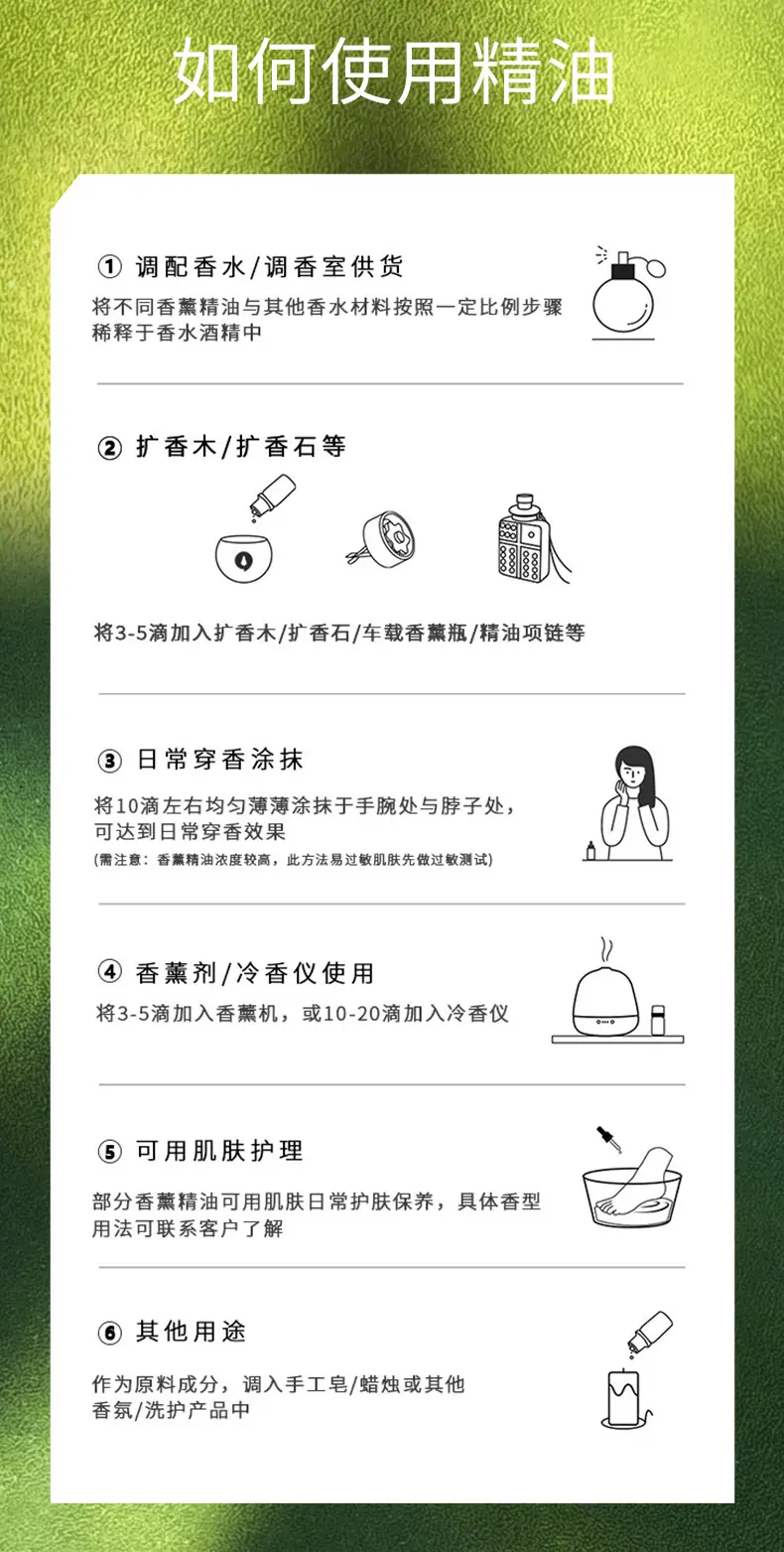 如何使用精油

① 调配香水/调香室供货

将不同香薰精油与其他香水材料按照一定比例步骤稀释于香水酒精中

② 扩香木/扩香石等

将3-5滴加入扩香木/扩香石/车载香薰瓶/精油项链等

③ 日常穿香涂抹

将10滴左右均匀薄薄涂抹于手腕处与脖子处，可达到日常穿香效果

(需注意：香薰精油浓度较高，此方法易过敏肌肤先做过敏测试)

④ 香薰剂/冷香仪使用

将3-5滴加入香薰机，或10-20滴加入冷香仪

⑤ 可用肌肤护理

部分香薰精油可用肌肤日常护肤保养，具体香型用法可联系客户了解

⑥ 其他用途

作为原料成分，调入手工皂/蜡烛或其他香氛/洗护产品中